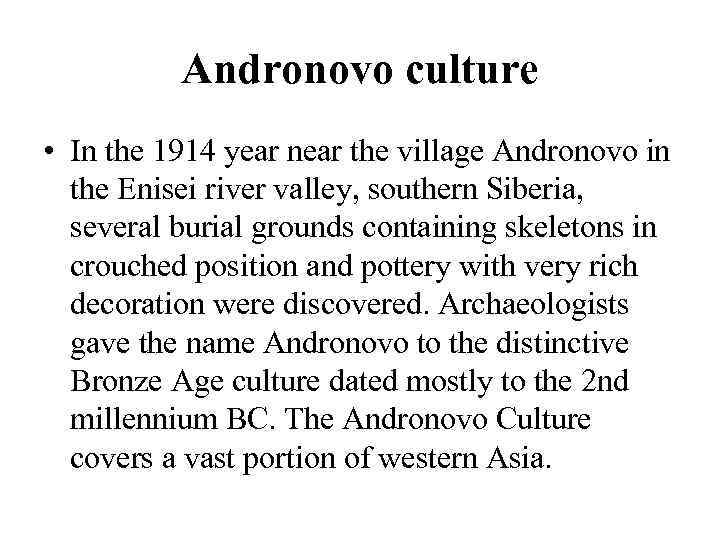 Andronovo culture

• In the 1914 year near the village Andronovo in the Enisei river valley, southern Siberia, several burial grounds containing skeletons in crouched position and pottery with very rich decoration were discovered. Archaeologists gave the name Andronovo to the distinctive Bronze Age culture dated mostly to the 2nd millennium BC. The Andronovo Culture covers a vast portion of western Asia.